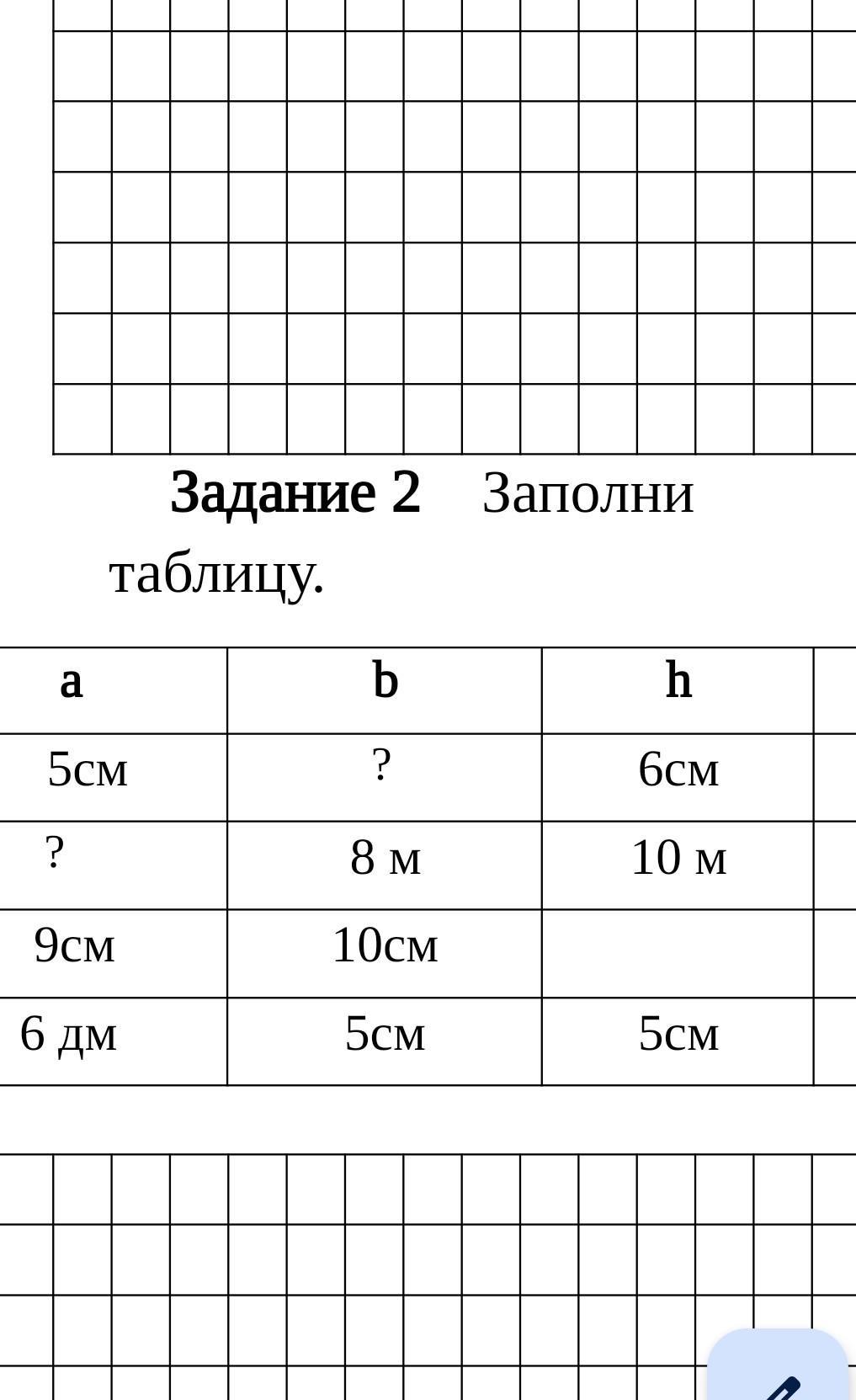 **Задание 2** Заполни таблицу.

| a | b | h |
|---|---|---|
| 5см | ? | 6см |
| ? | 8 м | 10 м |
| 9см | 10см |  |
| 6 дм | 5см | 5см |